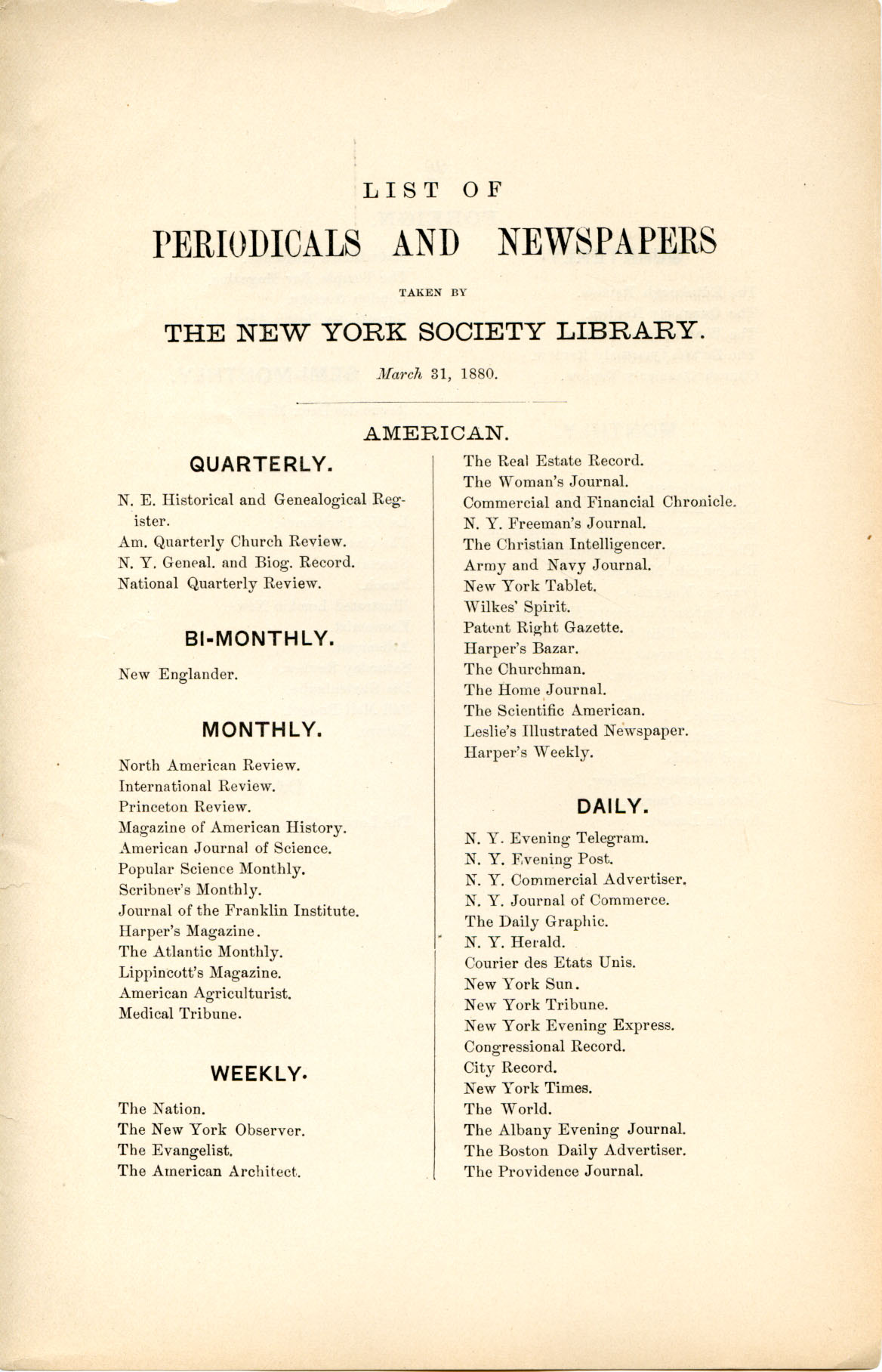 LIST OF

PERIODICALS AND NEWSPAPERS

TAKEN BY

THE NEW YORK SOCIETY LIBRARY.

March 31, 1880.

AMERICAN.

QUARTERLY.

N. E. Historical and Genealogical Register.
Am. Quarterly Church Review.
N. Y. Geneal. and Biog. Record.
National Quarterly Review.

BI-MONTHLY.

New Englander.

MONTHLY.

North American Review.
International Review.
Princeton Review.
Magazine of American History.
American Journal of Science.
Popular Science Monthly.
Scribner's Monthly.
Journal of the Franklin Institute.
Harper's Magazine.
The Atlantic Monthly.
Lippincott's Magazine.
American Agriculturist.
Medical Tribune.

WEEKLY.

The Nation.
The New York Observer.
The Evangelist.
The American Architect.
The Real Estate Record.
The Woman's Journal.
Commercial and Financial Chronicle.
N. Y. Freeman's Journal.
The Christian Intelligencer.
Army and Navy Journal.
New York Tablet.
Wilkes' Spirit.
Patent Right Gazette.
Harper's Bazar.
The Churchman.
The Home Journal.
The Scientific American.
Leslie's Illustrated Newspaper.
Harper's Weekly.

DAILY.

N. Y. Evening Telegram.
N. Y. Evening Post.
N. Y. Commercial Advertiser.
N. Y. Journal of Commerce.
The Daily Graphic.
N. Y. Herald.
Courier des Etats Unis.
New York Sun.
New York Tribune.
New York Evening Express.
Congressional Record.
City Record.
New York Times.
The World.
The Albany Evening Journal.
The Boston Daily Advertiser.
The Providence Journal.